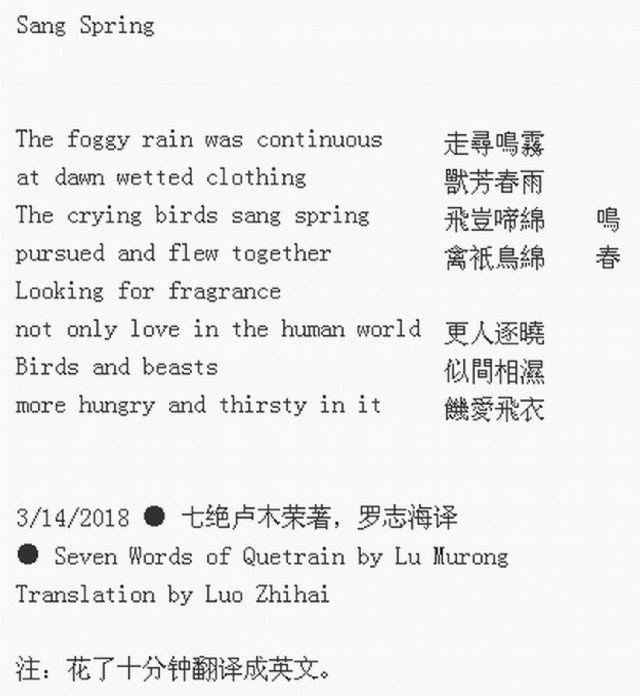 Sang Spring

The foggy rain was continuous
at dawn wetted clothing
The crying birds sang spring
pursued and flew together
Looking for fragrance
not only love in the human world
Birds and beasts
more hungry and thirsty in it

走尋鳴霧
獸芳春雨
飛豈啼綿 鳴
禽祇鳥綿 春

更人逐曉
似間相濕
饑愛飛衣

3/14/2018 ● 七绝卢木荣著，罗志海译
● Seven Words of Quetrain by Lu Murong
Translation by Luo Zhihai

注：花了十分钟翻译成英文。